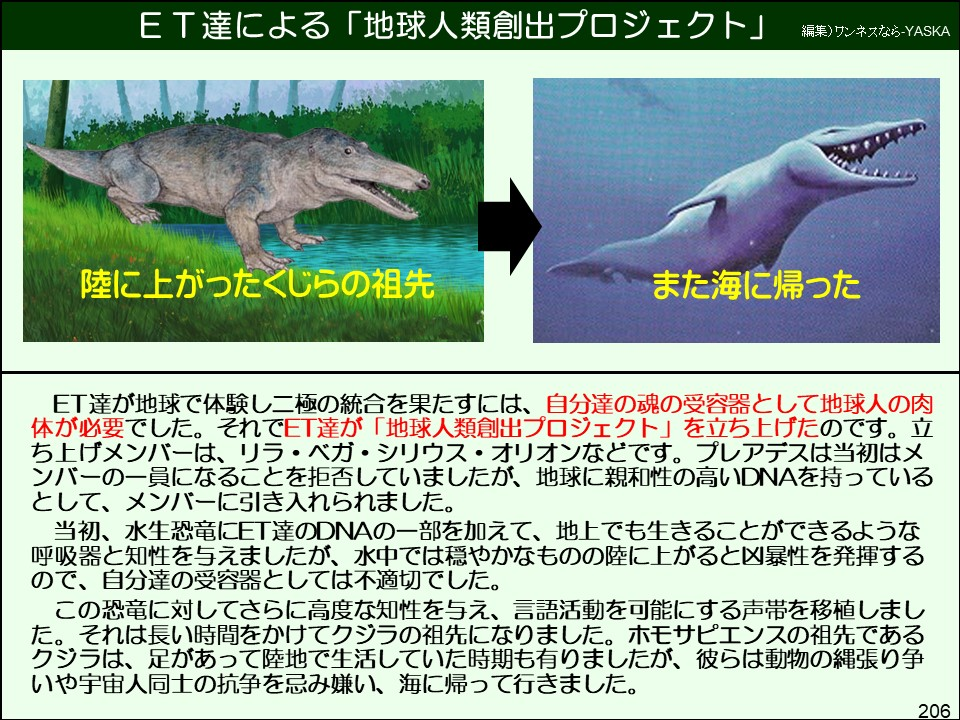 ＥＴ達による「地球人類創出プロジェクト」

編集)ワンネスなら-YASKA

陸に上がったくじらの祖先

また海に帰った

ET達が地球で体験し二極の統合を果たすには、自分達の魂の受容器として地球人の肉体が必要でした。それでET達が「地球人類創出プロジェクト」を立ち上げたのです。立ち上げメンバーは、リラ・ベガ・シリウス・オリオンなどです。プレアデスは当初はメンバーの一員になることを拒否していましたが、地球に親和性の高いDNAを持っているとして、メンバーに引き入れられました。

当初、水生恐竜にET達のDNAの一部を加えて、地上でも生きることができるような呼吸器と知性を与えましたが、水中では穏やかなものの陸に上がると凶暴性を発揮するので、自分達の受容器としては不適切でした。

この恐竜に対してさらに高度な知性を与え、言語活動を可能にする声帯を移植しました。それは長い時間をかけてクジラの祖先になりました。ホモサピエンスの祖先であるクジラは、足があって陸地で生活していた時期も有りましたが、彼らは動物の縄張り争いや宇宙人同士の抗争を忌み嫌い、海に帰って行きました。

206